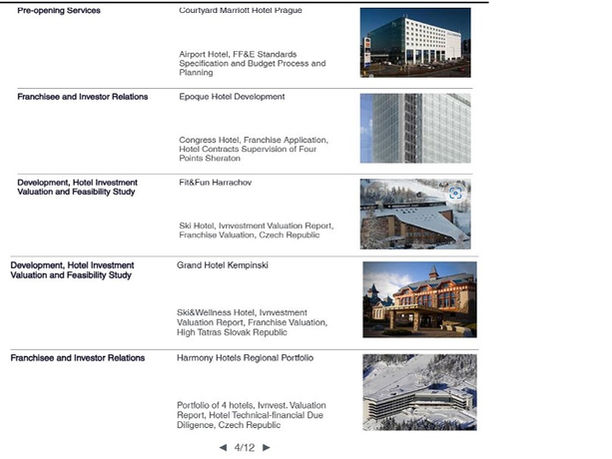 Pre-opening Services

Courtyard Marriott Hotel Prague

Airport Hotel, FF&E Standards Specification and Budget Process and Planning

Franchisee and Investor Relations

Epoque Hotel Development

Congress Hotel, Franchise Application, Hotel Contracts Supervision of Four Points Sheraton

Development, Hotel Investment Valuation and Feasibility Study

Fit&Fun Harrachov

Ski Hotel, Ivnvestment Valuation Report, Franchise Valuation, Czech Republic

Development, Hotel Investment Valuation and Feasibility Study

Grand Hotel Kempinski

Ski&Wellness Hotel, Ivnvestment Valuation Report, Franchise Valuation, High Tatras Slovak Republic

Franchisee and Investor Relations

Harmony Hotels Regional Portfolio

Portfolio of 4 hotels, Ivnvest. Valuation Report, Hotel Technical-financial Due Diligence, Czech Republic

◄ 4/12 ►